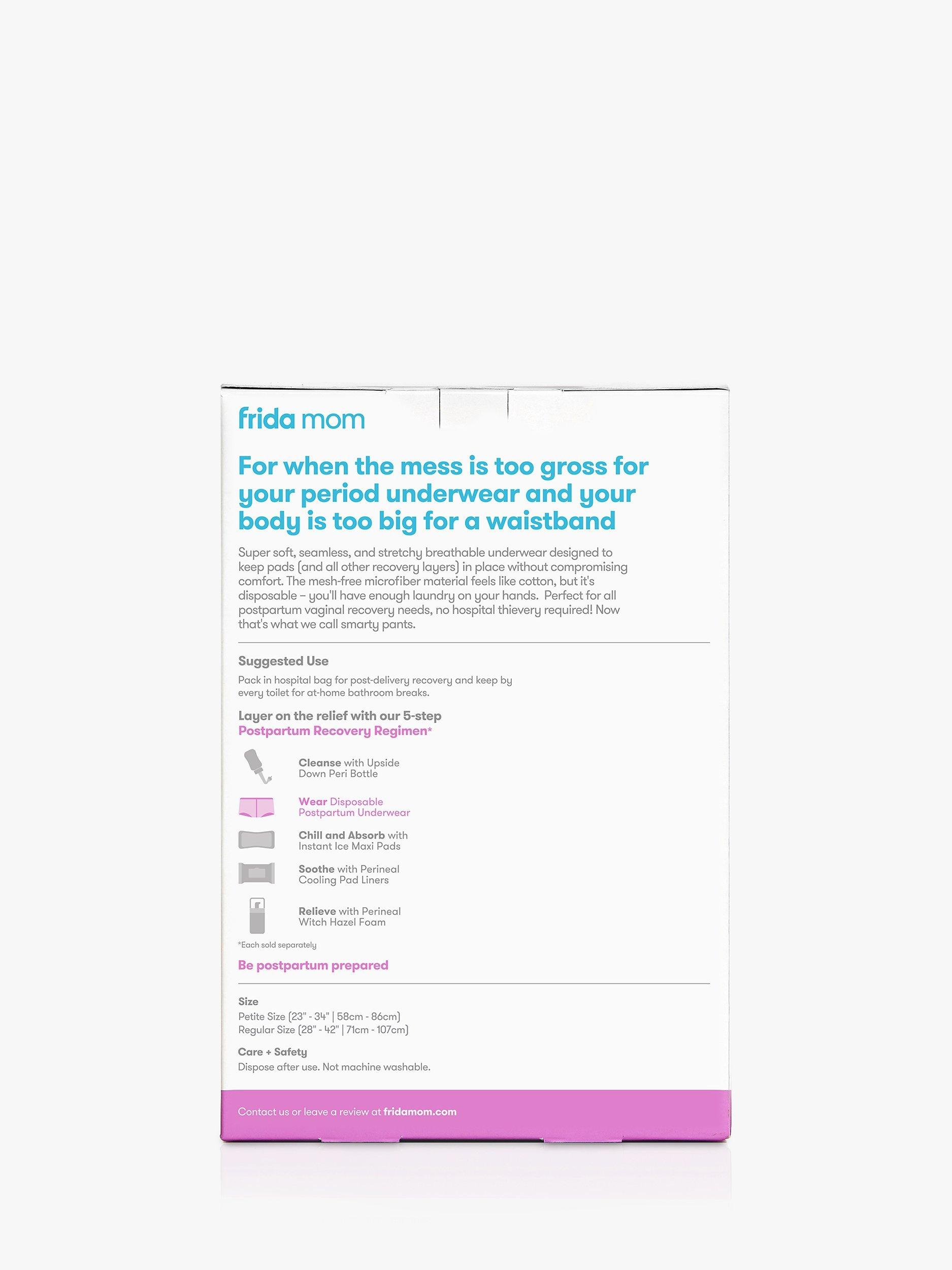 frida mom

For when the mess is too gross for your period underwear and your body is too big for a waistband

Super soft, seamless, and stretchy breathable underwear designed to keep pads (and all other recovery layers) in place without compromising comfort. The mesh-free microfiber material feels like cotton, but it's disposable – you'll have enough laundry on your hands. Perfect for all postpartum vaginal recovery needs, no hospital thievery required! Now that's what we call smarty pants.

Suggested Use
Pack in hospital bag for post-delivery recovery and keep by every toilet for at-home bathroom breaks.

Layer on the relief with our 5-step Postpartum Recovery Regimen*

Cleanse with Upside Down Peri Bottle

Wear Disposable Postpartum Underwear

Chill and Absorb with Instant Ice Maxi Pads

Soothe with Perineal Cooling Pad Liners

Relieve with Perineal Witch Hazel Foam

*Each sold separately

Be postpartum prepared

Size
Petite Size (23" - 34" | 58cm - 86cm)
Regular Size (28" - 42" | 71cm - 107cm)

Care + Safety
Dispose after use. Not machine washable.

Contact us or leave a review at fridamom.com